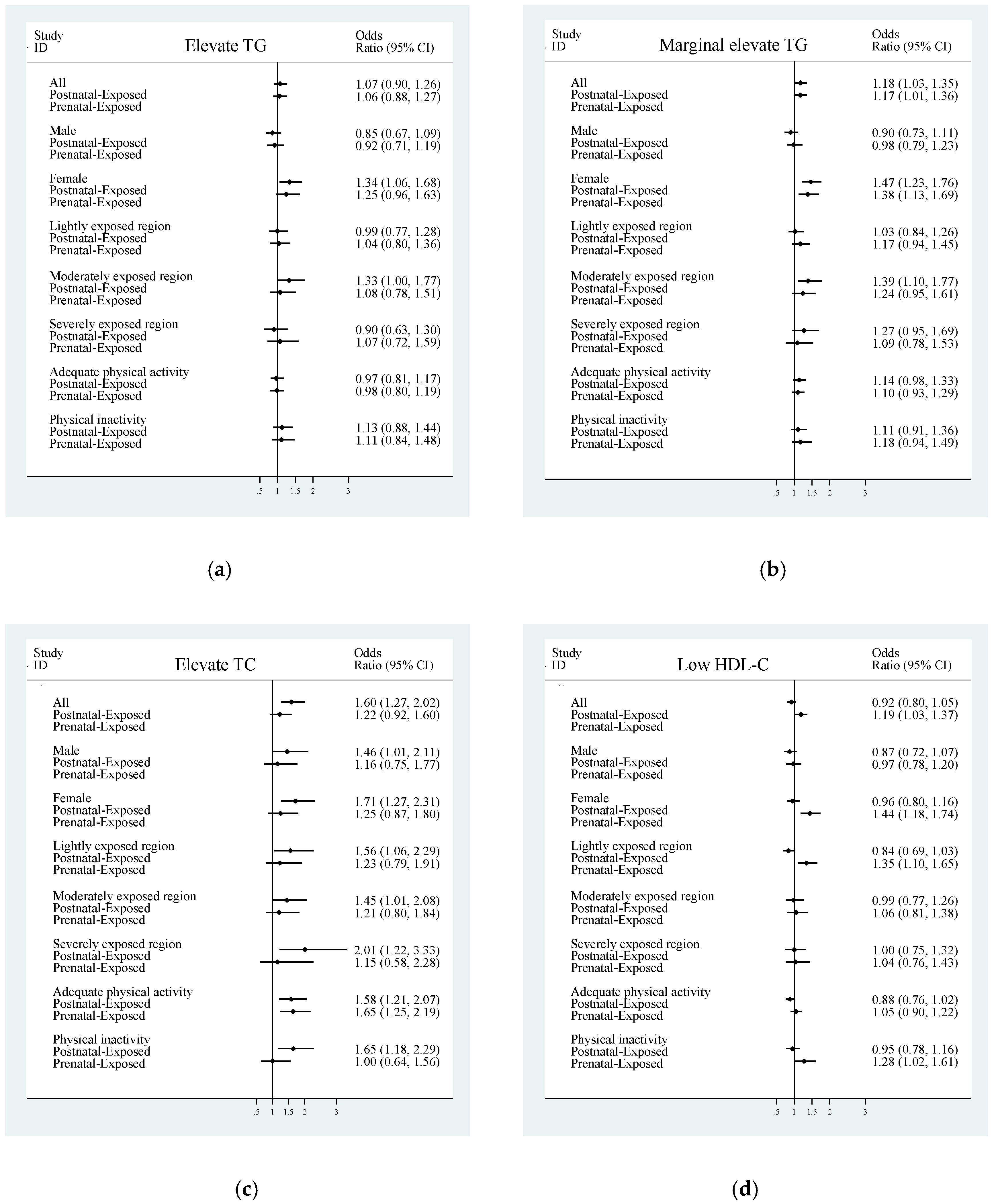 Study ID

Elevate TG

Odds Ratio (95% CI)

All
Postnatal-Exposed 1.07 (0.90, 1.26)
Prenatal-Exposed 1.06 (0.88, 1.27)

Male
Postnatal-Exposed 0.85 (0.67, 1.09)
Prenatal-Exposed 0.92 (0.71, 1.19)

Female
Postnatal-Exposed 1.34 (1.06, 1.68)
Prenatal-Exposed 1.25 (0.96, 1.63)

Lightly exposed region
Postnatal-Exposed 0.99 (0.77, 1.28)
Prenatal-Exposed 1.04 (0.80, 1.36)

Moderately exposed region
Postnatal-Exposed 1.33 (1.00, 1.77)
Prenatal-Exposed 1.08 (0.78, 1.51)

Severely exposed region
Postnatal-Exposed 0.90 (0.63, 1.30)
Prenatal-Exposed 1.07 (0.72, 1.59)

Adequate physical activity
Postnatal-Exposed 0.97 (0.81, 1.17)
Prenatal-Exposed 0.98 (0.80, 1.19)

Physical inactivity
Postnatal-Exposed 1.13 (0.88, 1.44)
Prenatal-Exposed 1.11 (0.84, 1.48)

.5 1 1.5 2 3

(a)

Study ID

Marginal elevate TG

Odds Ratio (95% CI)

All
Postnatal-Exposed 1.18 (1.03, 1.35)
Prenatal-Exposed 1.17 (1.01, 1.36)

Male
Postnatal-Exposed 0.90 (0.73, 1.11)
Prenatal-Exposed 0.98 (0.79, 1.23)

Female
Postnatal-Exposed 1.47 (1.23, 1.76)
Prenatal-Exposed 1.38 (1.13, 1.69)

Lightly exposed region
Postnatal-Exposed 1.03 (0.84, 1.26)
Prenatal-Exposed 1.17 (0.94, 1.45)

Moderately exposed region
Postnatal-Exposed 1.39 (1.10, 1.77)
Prenatal-Exposed 1.24 (0.95, 1.61)

Severely exposed region
Postnatal-Exposed 1.27 (0.95, 1.69)
Prenatal-Exposed 1.09 (0.78, 1.53)

Adequate physical activity
Postnatal-Exposed 1.14 (0.98, 1.33)
Prenatal-Exposed 1.10 (0.93, 1.29)

Physical inactivity
Postnatal-Exposed 1.11 (0.91, 1.36)
Prenatal-Exposed 1.18 (0.94, 1.49)

.5 1 1.5 2 3

(b)

Study ID

Elevate TC

Odds Ratio (95% CI)

All
Postnatal-Exposed 1.60 (1.27, 2.02)
Prenatal-Exposed 1.22 (0.92, 1.60)

Male
Postnatal-Exposed 1.46 (1.01, 2.11)
Prenatal-Exposed 1.16 (0.75, 1.77)

Female
Postnatal-Exposed 1.71 (1.27, 2.31)
Prenatal-Exposed 1.25 (0.87, 1.80)

Lightly exposed region
Postnatal-Exposed 1.56 (1.06, 2.29)
Prenatal-Exposed 1.23 (0.79, 1.91)

Moderately exposed region
Postnatal-Exposed 1.45 (1.01, 2.08)
Prenatal-Exposed 1.21 (0.80, 1.84)

Severely exposed region
Postnatal-Exposed 2.01 (1.22, 3.33)
Prenatal-Exposed 1.15 (0.58, 2.28)

Adequate physical activity
Postnatal-Exposed 1.58 (1.21, 2.07)
Prenatal-Exposed 1.65 (1.25, 2.19)

Physical inactivity
Postnatal-Exposed 1.65 (1.18, 2.29)
Prenatal-Exposed 1.00 (0.64, 1.56)

.5 1 1.5 2 3

(c)

Study ID

Low HDL-C

Odds Ratio (95% CI)

All
Postnatal-Exposed 0.92 (0.80, 1.05)
Prenatal-Exposed 1.19 (1.03, 1.37)

Male
Postnatal-Exposed 0.87 (0.72, 1.07)
Prenatal-Exposed 0.97 (0.78, 1.20)

Female
Postnatal-Exposed 0.96 (0.80, 1.16)
Prenatal-Exposed 1.44 (1.18, 1.74)

Lightly exposed region
Postnatal-Exposed 0.84 (0.69, 1.03)
Prenatal-Exposed 1.35 (1.10, 1.65)

Moderately exposed region
Postnatal-Exposed 0.99 (0.77, 1.26)
Prenatal-Exposed 1.06 (0.81, 1.38)

Severely exposed region
Postnatal-Exposed 1.00 (0.75, 1.32)
Prenatal-Exposed 1.04 (0.76, 1.43)

Adequate physical activity
Postnatal-Exposed 0.88 (0.76, 1.02)
Prenatal-Exposed 1.05 (0.90, 1.22)

Physical inactivity
Postnatal-Exposed 0.95 (0.78, 1.16)
Prenatal-Exposed 1.28 (1.02, 1.61)

.5 1 1.5 2 3

(d)